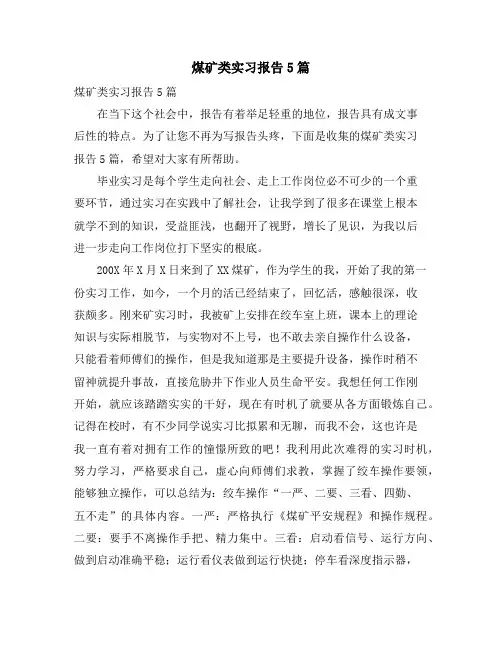 煤矿类实习报告5篇

煤矿类实习报告5篇

在当下这个社会中，报告有着举足轻重的地位，报告具有成文事后性的特点。为了让您不再为写报告头疼，下面是收集的煤矿类实习报告5篇，希望对大家有所帮助。

毕业实习是每个学生走向社会、走上工作岗位必不可少的一个重要环节，通过实习在实践中了解社会，让我学到了很多在课堂上根本就学不到的知识，受益匪浅，也翻开了视野，增长了见识，为我以后进一步走向工作岗位打下坚实的根底。

200X年X月X日来到了XX煤矿，作为学生的我，开始了我的第一份实习工作，如今，一个月的活已经结束了，回忆活，感触很深，收获颇多。刚来矿实习时，我被矿上安排在绞车室上班，课本上的理论知识与实际相脱节，与实物对不上号，也不敢去亲自操作什么设备，只能看着师傅们的操作，但是我知道那是主要提升设备，操作时稍不留神就提升事故，直接危胁井下作业人员生命平安。我想任何工作刚开始，就应该踏踏实实的干好，现在有时机了就要从各方面锻炼自己。记得在校时，有不少同学说实习比拟累和无聊，而我不会，这也许是我一直有着对拥有工作的憧憬所致的吧！我利用此次难得的实习时机，努力学习，严格要求自己，虚心向师傅们求教，掌握了绞车操作要领，能够独立操作，可以总结为：绞车操作“一严、二要、三看、四勤、五不走”的具体内容。一严：严格执行《煤矿平安规程》和操作规程。二要：要手不离操作手把、精力集中。三看：启动看信号、运行方向、做到启动准确平稳；运行看仪表做到运行快捷；停车看深度指示器，